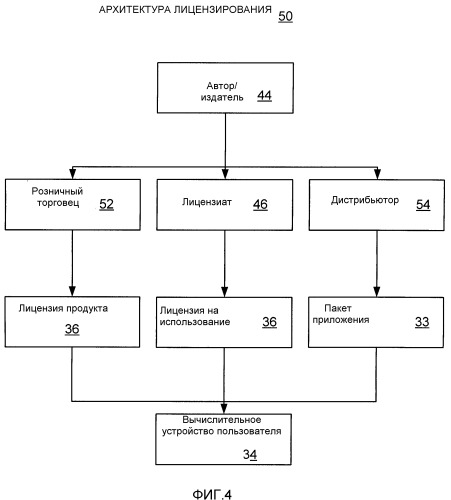 АРХИТЕКТУРА ЛИЦЕНЗИРОВАНИЯ 50

Автор/ издатель 44

Розничный торговец 52

Лицензиат 46

Дистрибьютор 54

Лицензия продукта 36

Лицензия на использование 36

Пакет приложения 33

Вычислительное устройство пользователя 34

ФИГ.4